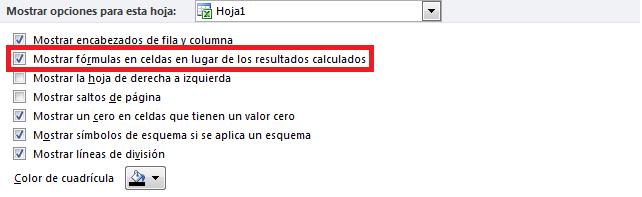 Mostrar opciones para esta hoja: Hoja1

Mostrar encabezados de fila y columna
Mostrar fórmulas en celdas en lugar de los resultados calculados
Mostrar la hoja de derecha a izquierda
Mostrar saltos de página
Mostrar un cero en celdas que tienen un valor cero
Mostrar símbolos de esquema si se aplica un esquema
Mostrar líneas de división
Color de cuadrícula